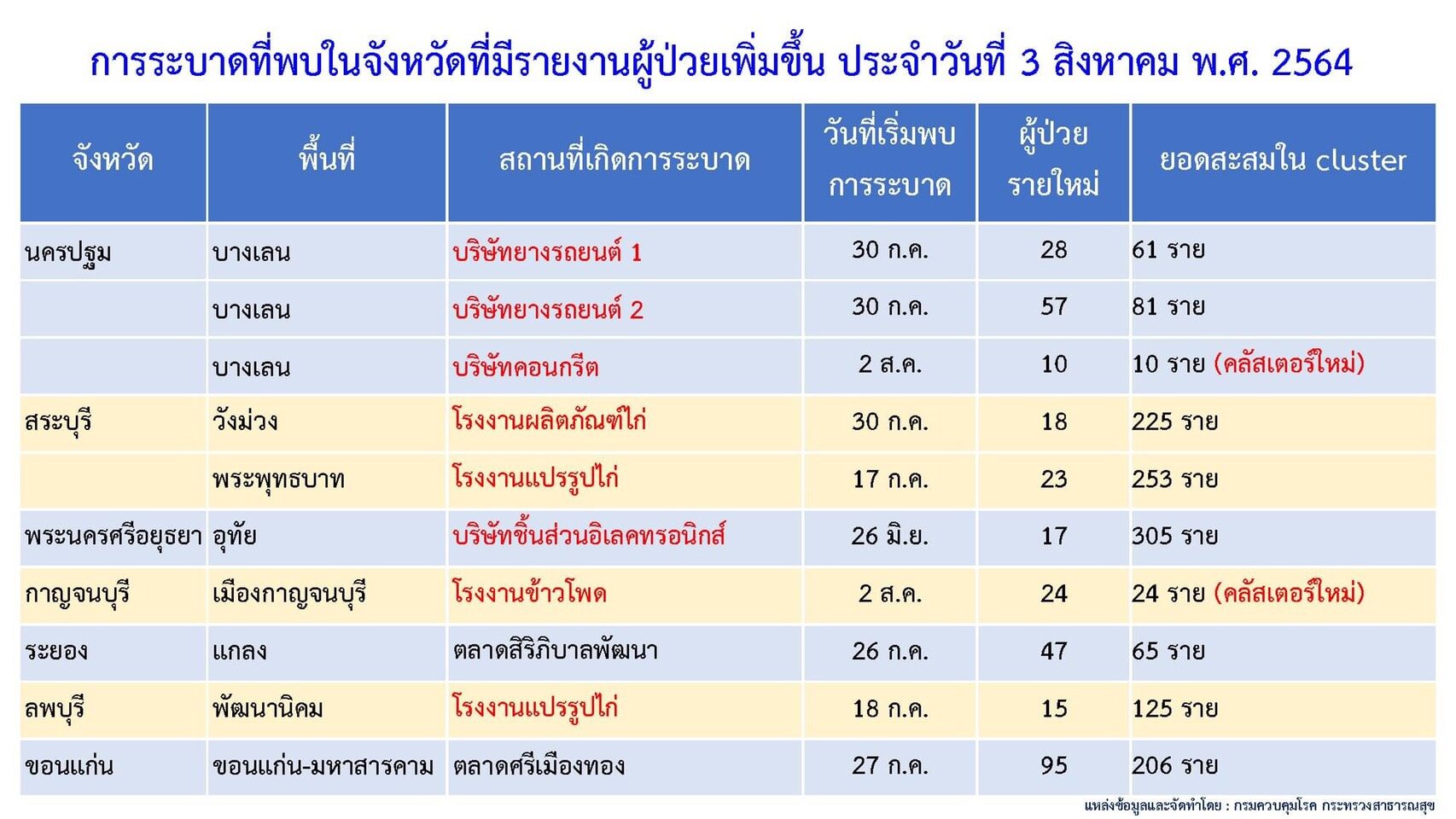 การระบาดที่พบในจังหวัดที่มีรายงานผู้ป่วยเพิ่มขึ้น ประจำวันที่ 3 สิงหาคม พ.ศ. 2564

| จังหวัด | พื้นที่ | สถานที่เกิดการระบาด | วันที่เริ่มพบการระบาด | ผู้ป่วยรายใหม่ | ยอดสะสมใน cluster |
|---|---|---|---|---|---|
| นครปฐม | บางเลน | บริษัทยางรถยนต์ 1 | 30 ก.ค. | 28 | 61 ราย |
| | บางเลน | บริษัทยางรถยนต์ 2 | 30 ก.ค. | 57 | 81 ราย |
| | บางเลน | บริษัทคอนกรีต | 2 ส.ค. | 10 | 10 ราย (คลัสเตอร์ใหม่) |
| สระบุรี | วังม่วง | โรงงานผลิตภัณฑ์ไก่ | 30 ก.ค. | 18 | 225 ราย |
| | พระพุทธบาท | โรงงานแปรรูปไก่ | 17 ก.ค. | 23 | 253 ราย |
| พระนครศรีอยุธยา | อุทัย | บริษัทชิ้นส่วนอิเลคทรอนิกส์ | 26 มิ.ย. | 17 | 305 ราย |
| กาญจนบุรี | เมืองกาญจนบุรี | โรงงานข้าวโพด | 2 ส.ค. | 24 | 24 ราย (คลัสเตอร์ใหม่) |
| ระยอง | แกลง | ตลาดสิริภิบาลพัฒนา | 26 ก.ค. | 47 | 65 ราย |
| ลพบุรี | พัฒนานิคม | โรงงานแปรรูปไก่ | 18 ก.ค. | 15 | 125 ราย |
| ขอนแก่น | ขอนแก่น-มหาสารคาม | ตลาดศรีเมืองทอง | 27 ก.ค. | 95 | 206 ราย |

แหล่งข้อมูลและจัดทำโดย : กรมควบคุมโรค กระทรวงสาธารณสุข